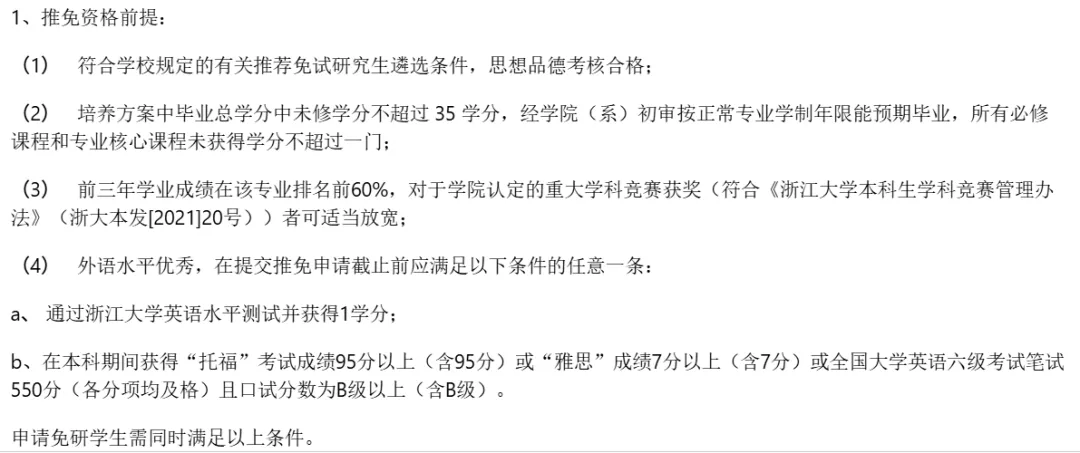 1、推免资格前提：

（1） 符合学校规定的有关推荐免试研究生遴选条件，思想品德考核合格；

（2） 培养方案中毕业总学分中未修学分不超过 35 学分，经学院（系）初审按正常专业学制年限能预期毕业，所有必修课程和专业核心课程未获得学分不超过一门；

（3） 前三年学业成绩在该专业排名前60%，对于学院认定的重大学科竞赛获奖（符合《浙江大学本科生学科竞赛管理办法》（浙大本发[2021]20号））者可适当放宽；

（4） 外语水平优秀，在提交推免申请截止前应满足以下条件的任意一条：

a、 通过浙江大学英语水平测试并获得1学分；

b、在本科期间获得“托福”考试成绩95分以上（含95分）或“雅思”成绩7分以上（含7分）或全国大学英语六级考试笔试550分（各分项均及格）且口试分数为B级以上（含B级）。

申请免研学生需同时满足以上条件。